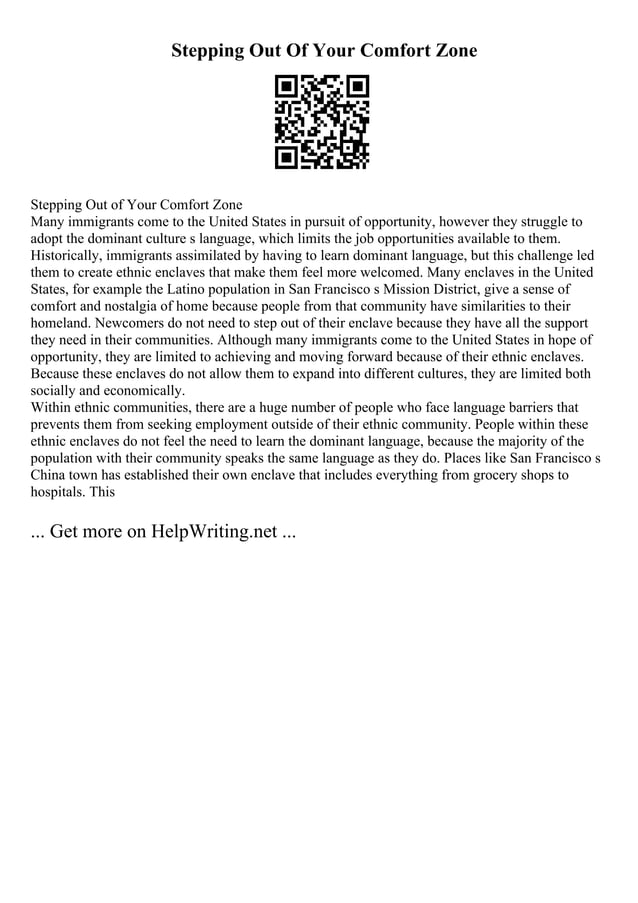 Stepping Out Of Your Comfort Zone

Stepping Out of Your Comfort Zone
Many immigrants come to the United States in pursuit of opportunity, however they struggle to adopt the dominant culture s language, which limits the job opportunities available to them. Historically, immigrants assimilated by having to learn dominant language, but this challenge led them to create ethnic enclaves that make them feel more welcomed. Many enclaves in the United States, for example the Latino population in San Francisco s Mission District, give a sense of comfort and nostalgia of home because people from that community have similarities to their homeland. Newcomers do not need to step out of their enclave because they have all the support they need in their communities. Although many immigrants come to the United States in hope of opportunity, they are limited to achieving and moving forward because of their ethnic enclaves. Because these enclaves do not allow them to expand into different cultures, they are limited both socially and economically.
Within ethnic communities, there are a huge number of people who face language barriers that prevents them from seeking employment outside of their ethnic community. People within these ethnic enclaves do not feel the need to learn the dominant language, because the majority of the population with their community speaks the same language as they do. Places like San Francisco s China town has established their own enclave that includes everything from grocery shops to hospitals. This

... Get more on HelpWriting.net ...